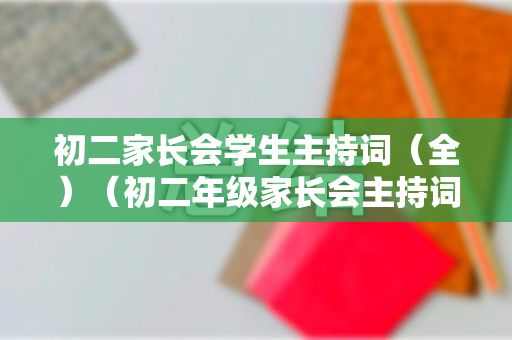 初二家长会学生主持词（全）（初二年级家长会主持词